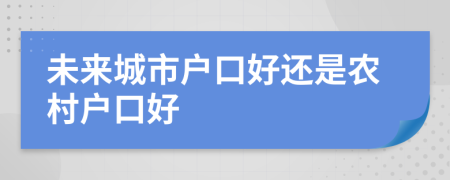 未来城市户口好还是农村户口好